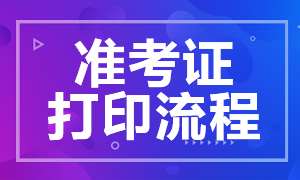 准考证
打印流程